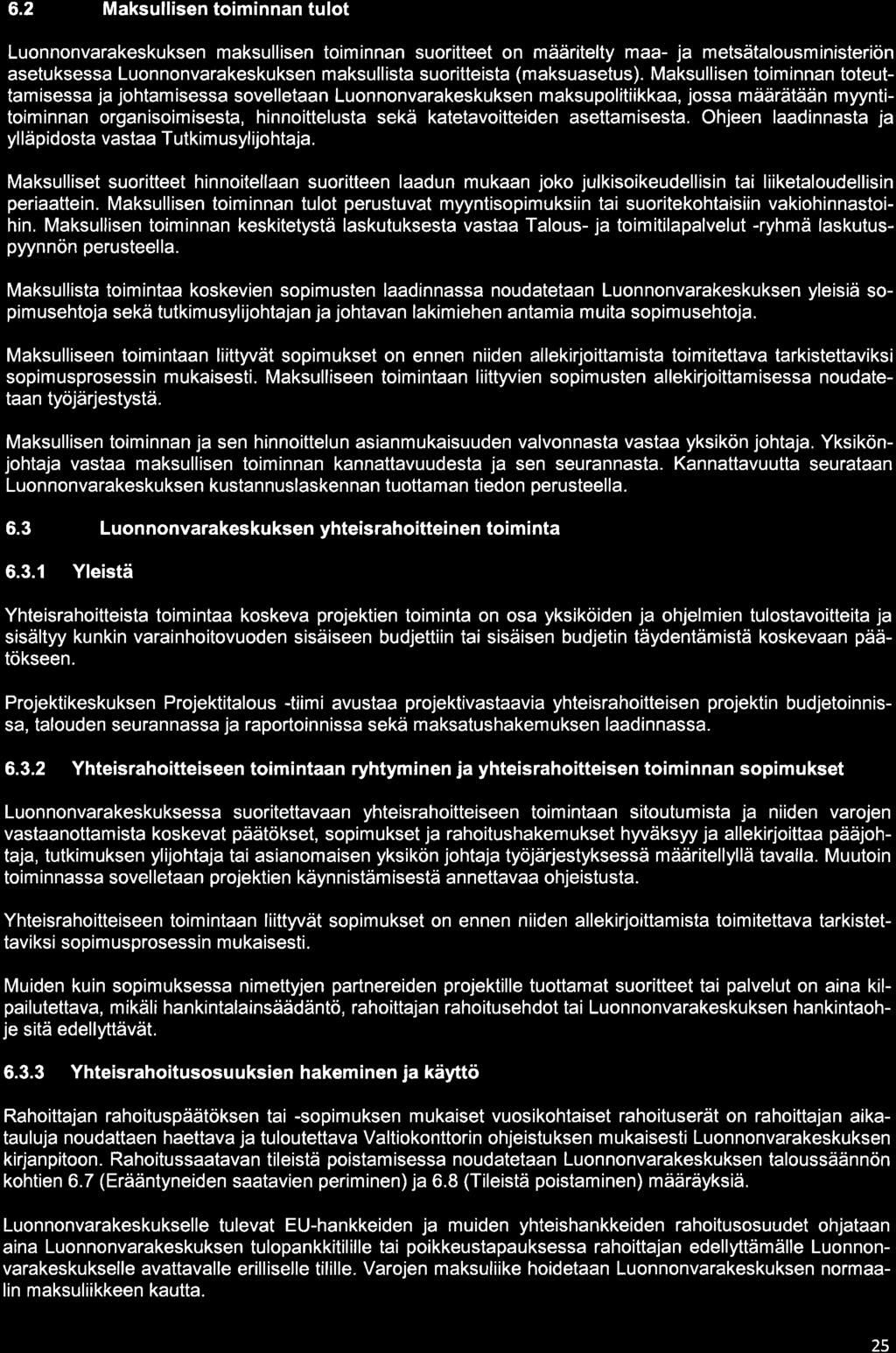 6.2 Maksullisen toiminnan tulot

Luonnonvarakeskuksen maksullisen toiminnan suoritteet on määritelty maa- ja metsätalousministeriön asetuksessa Luonnonvarakeskuksen maksullista suoritteista (maksuasetus). Maksullisen toiminnan toteuttamisessa ja johtamisessa sovelletaan Luonnonvarakeskuksen maksupolitiikkaa, jossa määrätään myyntitoiminnan organisoimisesta, hinnoittelusta sekä katetavoitteiden asettamisesta. Ohjeen laadinnasta ja ylläpidosta vastaa Tutkimusylijohtaja.

Maksulliset suoritteet hinnoitellaan suoritteen laadun mukaan joko julkisoikeudellisin tai liiketaloudellisin periaattein. Maksullisen toiminnan tulot perustuvat myyntisopimuksiin tai suoritekohtaisiin vakiohinnastoihin. Maksullisen toiminnan keskitetystä laskutuksesta vastaa Talous- ja toimitilapalvelut -ryhmä laskutuspyynnön perusteella.

Maksullista toimintaa koskevien sopimusten laadinnassa noudatetaan Luonnonvarakeskuksen yleisiä sopimusehtoja sekä tutkimusylijohtajan ja johtavan lakimiehen antamia muita sopimusehtoja.

Maksulliseen toimintaan liittyvät sopimukset on ennen niiden allekirjoittamista toimitettava tarkistettaviksi sopimusprosessin mukaisesti. Maksulliseen toimintaan liittyvien sopimusten allekirjoittamisessa noudatetaan työjärjestystä.

Maksullisen toiminnan ja sen hinnoittelun asianmukaisuuden valvonnasta vastaa yksikön johtaja. Yksikönjohtaja vastaa maksullisen toiminnan kannattavuudesta ja sen seurannasta. Kannattavuutta seurataan Luonnonvarakeskuksen kustannuslaskennan tuottaman tiedon perusteella.

6.3 Luonnonvarakeskuksen yhteisrahoitteinen toiminta

6.3.1 Yleistä

Yhteisrahoitteista toimintaa koskeva projektien toiminta on osa yksiköiden ja ohjelmien tulostavoitteita ja sisältyy kunkin varainhoitovuoden sisäiseen budjettiin tai sisäisen budjetin täydentämistä koskevaan päätökseen.

Projektikeskuksen Projektitalous -tiimi avustaa projektivastaavia yhteisrahoitteisen projektin budjetoinnissa, talouden seurannassa ja raportoinnissa sekä maksatushakemuksen laadinnassa.

6.3.2 Yhteisrahoitteiseen toimintaan ryhtyminen ja yhteisrahoitteisen toiminnan sopimukset

Luonnonvarakeskuksessa suoritettavaan yhteisrahoitteiseen toimintaan sitoutumista ja niiden varojen vastaanottamista koskevat päätökset, sopimukset ja rahoitushakemukset hyväksyy ja allekirjoittaa pääjohtaja, tutkimuksen ylijohtaja tai asianomaisen yksikön johtaja työjärjestyksessä määritellyllä tavalla. Muutoin toiminnassa sovelletaan projektien käynnistämisestä annettavaa ohjeistusta.

Yhteisrahoitteiseen toimintaan liittyvät sopimukset on ennen niiden allekirjoittamista toimitettava tarkistettaviksi sopimusprosessin mukaisesti.

Muiden kuin sopimuksessa nimettyjen partnereiden projektille tuottamat suoritteet tai palvelut on aina kilpailutettava, mikäli hankintalainsäädäntö, rahoittajan rahoitusehdot tai Luonnonvarakeskuksen hankintaohje sitä edellyttävät.

6.3.3 Yhteisrahoitusosuuksien hakeminen ja käyttö

Rahoittajan rahoituspäätöksen tai -sopimuksen mukaiset vuosikohtaiset rahoituserät on rahoittajan aikatauluja noudattaen haettava ja tuloutettava Valtiokonttorin ohjeistuksen mukaisesti Luonnonvarakeskuksen kirjanpitoon. Rahoitussaatavan tileistä poistamisessa noudatetaan Luonnonvarakeskuksen taloussäännön kohtien 6.7 (Erääntyneiden saatavien periminen) ja 6.8 (Tileistä poistaminen) määräyksiä.

Luonnonvarakeskukselle tulevat EU-hankkeiden ja muiden yhteishankkeiden rahoitusosuudet ohjataan aina Luonnonvarakeskuksen tulopankkitilille tai poikkeustapauksessa rahoittajan edellyttämälle Luonnonvarakeskukselle avattavalle erilliselle tilille. Varojen maksuliike hoidetaan Luonnonvarakeskuksen normaalin maksuliikkeen kautta.

25